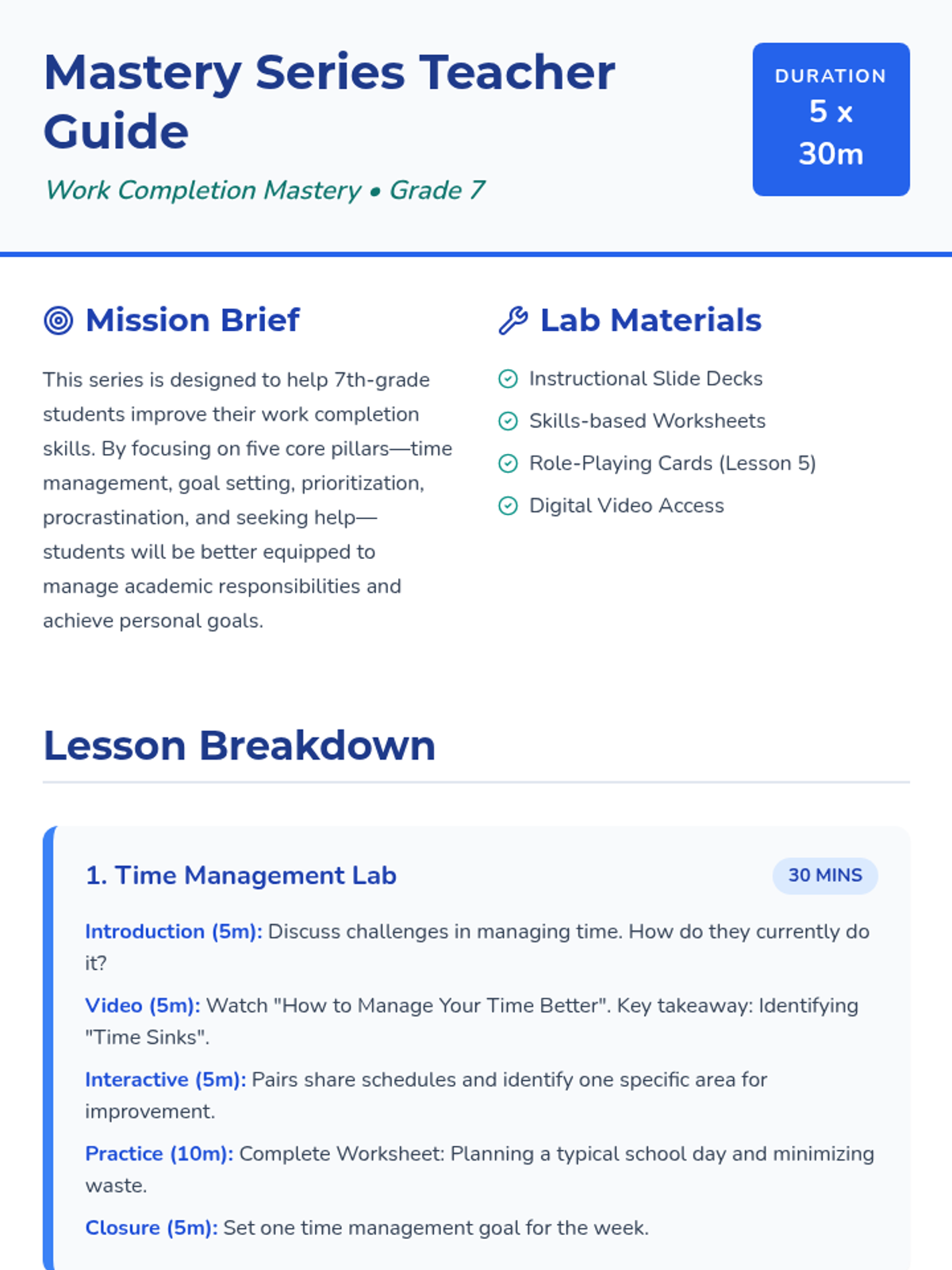 Mastery Series Teacher Guide

Work Completion Mastery • Grade 7

DURATION
5 x
30m

Mission Brief

This series is designed to help 7th-grade students improve their work completion skills. By focusing on five core pillars—time management, goal setting, prioritization, procrastination, and seeking help—students will be better equipped to manage academic responsibilities and achieve personal goals.

Lab Materials

Instructional Slide Decks
Skills-based Worksheets
Role-Playing Cards (Lesson 5)
Digital Video Access

Lesson Breakdown

1. Time Management Lab

30 MINS

Introduction (5m): Discuss challenges in managing time. How do they currently do it?

Video (5m): Watch "How to Manage Your Time Better". Key takeaway: Identifying "Time Sinks".

Interactive (5m): Pairs share schedules and identify one specific area for improvement.

Practice (10m): Complete Worksheet: Planning a typical school day and minimizing waste.

Closure (5m): Set one time management goal for the week.